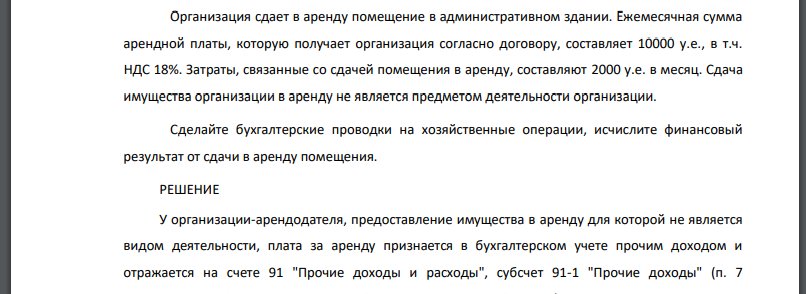 Организация сдает в аренду помещение в административном здании. Ежемесячная сумма арендной платы, которую получает организация согласно договору, составляет 10000 у.е., в т.ч. НДС 18%. Затраты, связанные со сдачей помещения в аренду, составляют 2000 у.е. в месяц. Сдача имущества организации в аренду не является предметом деятельности организации.

Сделайте бухгалтерские проводки на хозяйственные операции, исчислите финансовый результат от сдачи в аренду помещения.

РЕШЕНИЕ

У организации-арендодателя, предоставление имущества в аренду для которой не является видом деятельности, плата за аренду признается в бухгалтерском учете прочим доходом и отражается на счете 91 "Прочие доходы и расходы", субсчет 91-1 "Прочие доходы" (п. 7